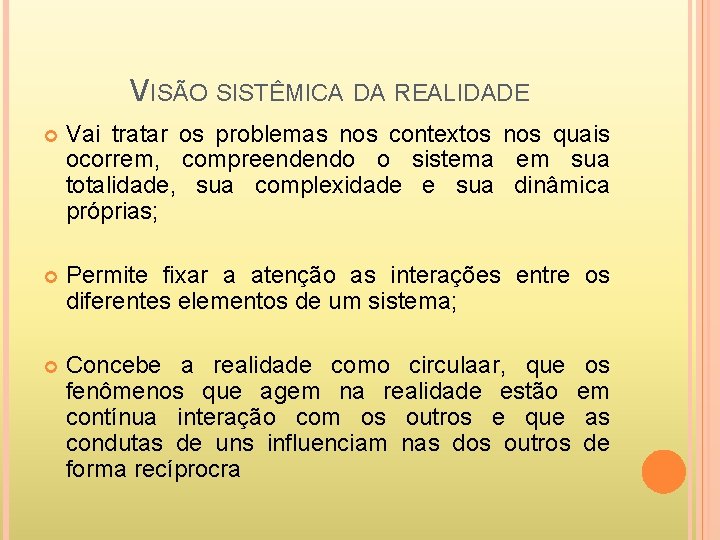 VISÃO SISTÊMICA DA REALIDADE

Vai tratar os problemas nos contextos nos quais ocorrem, compreendendo o sistema em sua totalidade, sua complexidade e sua dinâmica próprias;

Permite fixar a atenção as interações entre os diferentes elementos de um sistema;

Concebe a realidade como circulaar, que os fenômenos que agem na realidade estão em contínua interação com os outros e que as condutas de uns influenciam nas dos outros de forma recíprocra